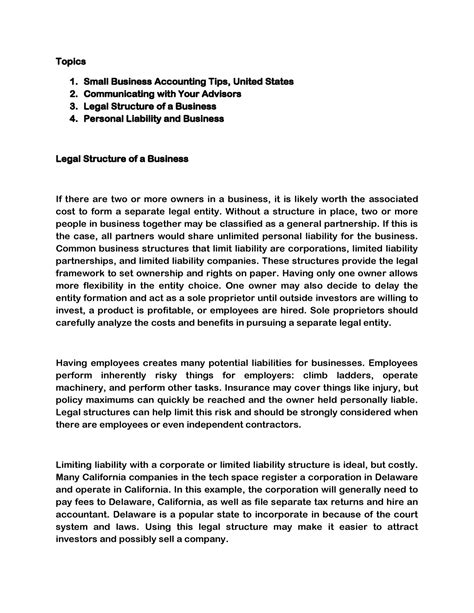 Topics

1. Small Business Accounting Tips, United States
2. Communicating with Your Advisors
3. Legal Structure of a Business
4. Personal Liability and Business

Legal Structure of a Business

If there are two or more owners in a business, it is likely worth the associated cost to form a separate legal entity. Without a structure in place, two or more people in business together may be classified as a general partnership. If this is the case, all partners would share unlimited personal liability for the business. Common business structures that limit liability are corporations, limited liability partnerships, and limited liability companies. These structures provide the legal framework to set ownership and rights on paper. Having only one owner allows more flexibility in the entity choice. One owner may also decide to delay the entity formation and act as a sole proprietor until outside investors are willing to invest, a product is profitable, or employees are hired. Sole proprietors should carefully analyze the costs and benefits in pursuing a separate legal entity.

Having employees creates many potential liabilities for businesses. Employees perform inherently risky things for employers: climb ladders, operate machinery, and perform other tasks. Insurance may cover things like injury, but policy maximums can quickly be reached and the owner held personally liable. Legal structures can help limit this risk and should be strongly considered when there are employees or even independent contractors.

Limiting liability with a corporate or limited liability structure is ideal, but costly. Many California companies in the tech space register a corporation in Delaware and operate in California. In this example, the corporation will generally need to pay fees to Delaware, California, as well as file separate tax returns and hire an accountant. Delaware is a popular state to incorporate in because of the court system and laws. Using this legal structure may make it easier to attract investors and possibly sell a company.